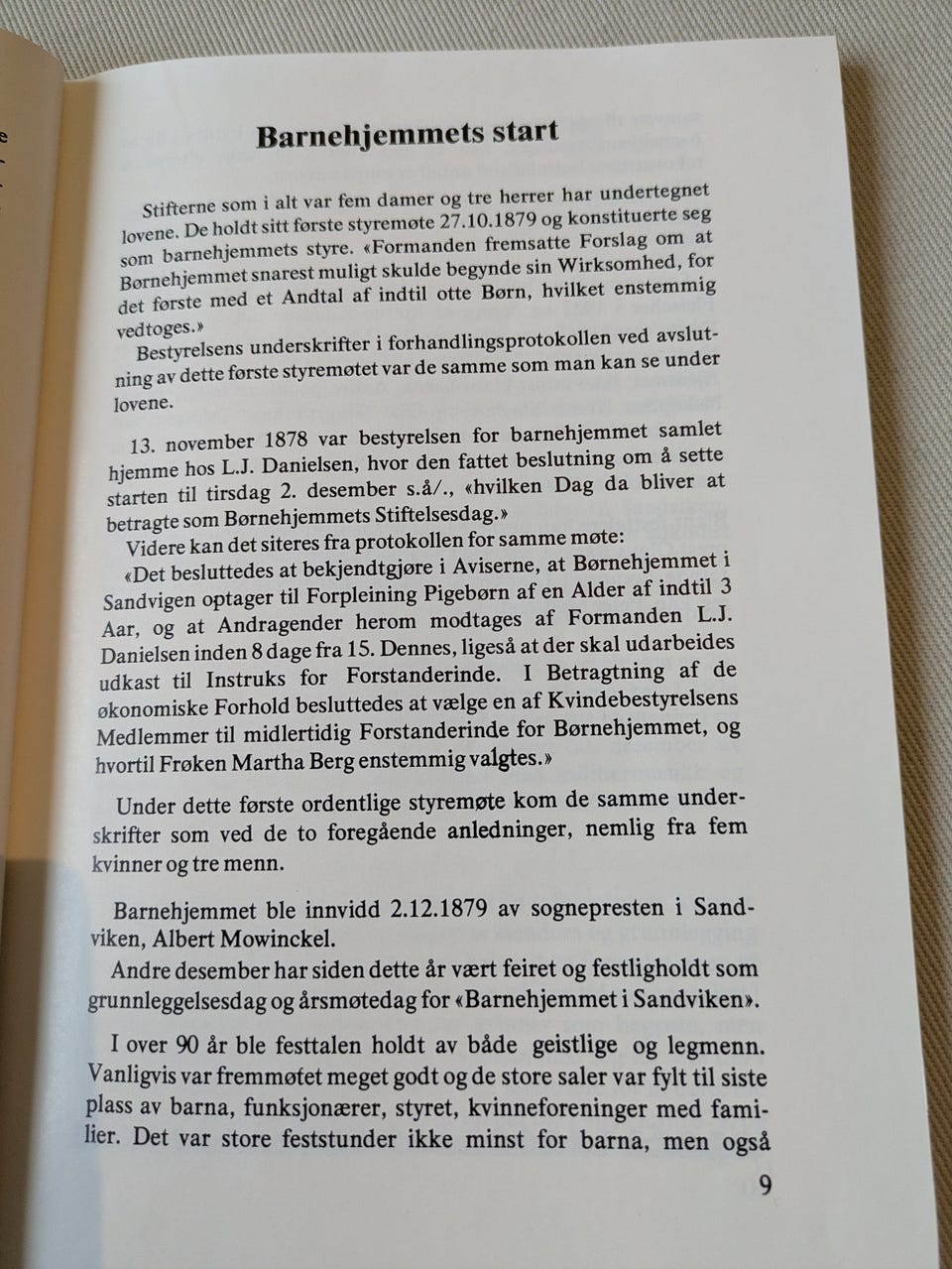 Barnehjemmets start

Stifterne som i alt var fem damer og tre herrer har undertegnet lovene. De holdt sitt første styremøte 27.10.1879 og konstituerte seg som barnehjemmets styre. «Formanden fremsatte Forslag om at Børnehjemmet snarest muligt skulde begynde sin Wirksomhed, for det første med et Andtal af indtil otte Børn, hvilket enstemmig vedtoges.»

Bestyrelsens underskrifter i forhandlingsprotokollen ved avslutning av dette første styremøtet var de samme som man kan se under lovene.

13. november 1878 var bestyrelsen for barnehjemmet samlet hjemme hos L.J. Danielsen, hvor den fattet beslutning om å sette starten til tirsdag 2. desember s.å/., «hvilken Dag da bliver at betragte som Børnehjemmets Stiftelsesdag.»

Videre kan det siteres fra protokollen for samme møte:

«Det besluttedes at bekjendtgjøre i Aviserne, at Børnehjemmet i Sandvigen optager til Forpleining Pigebørn af en Alder af indtil 3 Aar, og at Andragender herom modtages af Formanden L.J. Danielsen inden 8 dage fra 15. Dennes, ligeså at der skal udarbeides udkast til Instruks for Forstanderinde. I Betragtning af de økonomiske Forhold besluttedes at vælge en af Kvindebestyrelsens Medlemmer til midlertidig Forstanderinde for Børnehjemmet, og hvortil Frøken Martha Berg enstemmig valgtes.»

Under dette første ordentlige styremøte kom de samme underskrifter som ved de to foregående anledninger, nemlig fra fem kvinner og tre menn.

Barnehjemmet ble innvidd 2.12.1879 av sognepresten i Sandviken, Albert Mowinckel.

Andre desember har siden dette år vært feiret og festligholdt som grunnleggelsesdag og årsmøtedag for «Barnehjemmet i Sandviken».

I over 90 år ble festtalen holdt av både geistlige og legmenn. Vanligvis var fremmøtet meget godt og de store saler var fylt til siste plass av barna, funksjonærer, styret, kvinneforeninger med familier. Det var store feststunder ikke minst for barna, men også

9